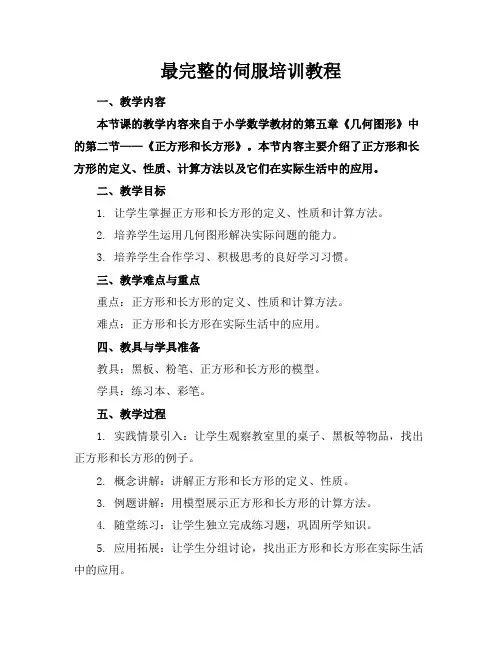 最完整的伺服培训教程

一、教学内容

本节课的教学内容来自于小学数学教材的第五章《几何图形》中的第二节——《正方形和长方形》。本节内容主要介绍了正方形和长方形的定义、性质、计算方法以及它们在实际生活中的应用。

二、教学目标

1. 让学生掌握正方形和长方形的定义、性质和计算方法。

2. 培养学生运用几何图形解决实际问题的能力。

3. 培养学生合作学习、积极思考的良好学习习惯。

三、教学难点与重点

重点：正方形和长方形的定义、性质和计算方法。

难点：正方形和长方形在实际生活中的应用。

四、教具与学具准备

教具：黑板、粉笔、正方形和长方形的模型。

学具：练习本、彩笔。

五、教学过程

1. 实践情景引入：让学生观察教室里的桌子、黑板等物品，找出正方形和长方形的例子。

2. 概念讲解：讲解正方形和长方形的定义、性质。

3. 例题讲解：用模型展示正方形和长方形的计算方法。

4. 随堂练习：让学生独立完成练习题，巩固所学知识。

5. 应用拓展：让学生分组讨论，找出正方形和长方形在实际生活中的应用。